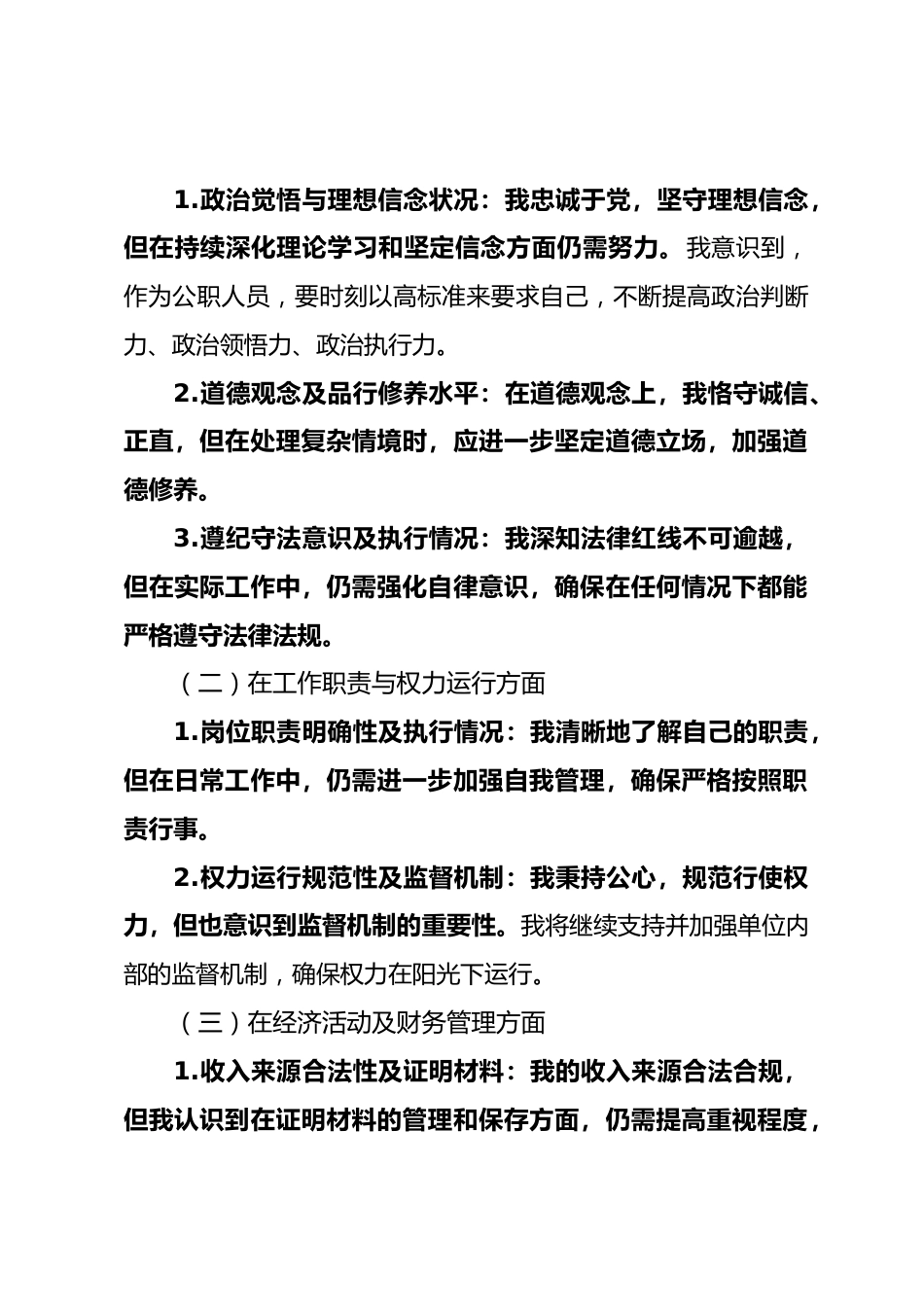 1.政治觉悟与理想信念状况：我忠诚于党，坚守理想信念，但在持续深化理论学习和坚定信念方面仍需努力。我意识到，作为公职人员，要时刻以高标准来要求自己，不断提高政治判断力、政治领悟力、政治执行力。

2.道德观念及品行修养水平：在道德观念上，我恪守诚信、正直，但在处理复杂情境时，应进一步坚定道德立场，加强道德修养。

3.遵纪守法意识及执行情况：我深知法律红线不可逾越，但在实际工作中，仍需强化自律意识，确保在任何情况下都能严格遵守法律法规。

（二）在工作职责与权力运行方面

1.岗位职责明确性及执行情况：我清晰地了解自己的职责，但在日常工作中，仍需进一步加强自我管理，确保严格按照职责行事。

2.权力运行规范性及监督机制：我秉持公心，规范行使权力，但也意识到监督机制的重要性。我将继续支持并加强单位内部的监督机制，确保权力在阳光下运行。

（三）在经济活动及财务管理方面

1.收入来源合法性及证明材料：我的收入来源合法合规，但我认识到在证明材料的管理和保存方面，仍需提高重视程度，